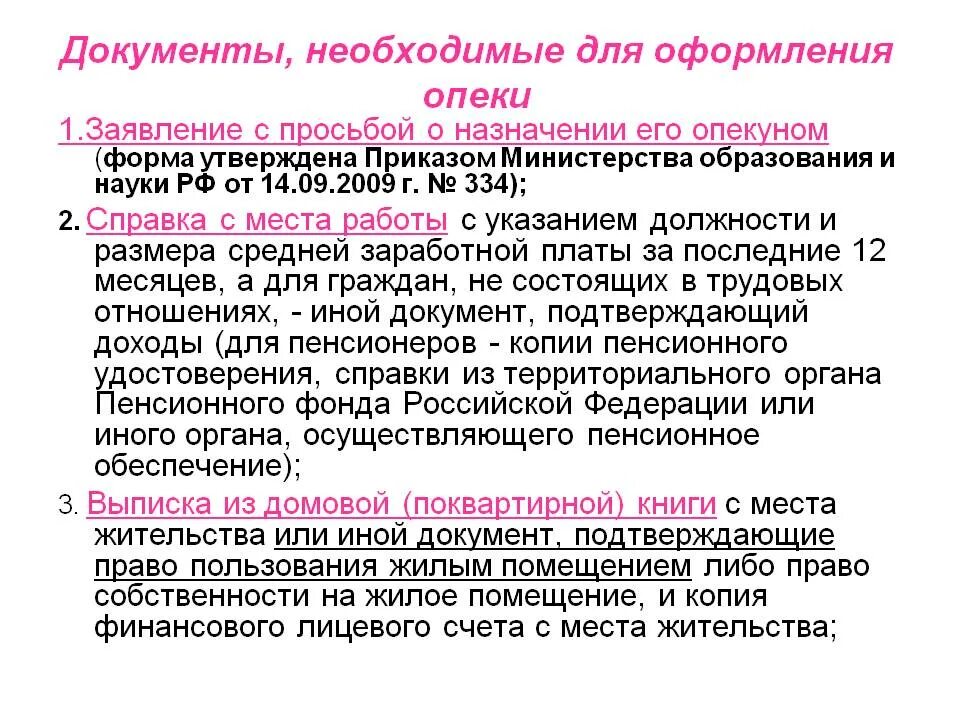 Документы, необходимые для оформления опеки

1.Заявление с просьбой о назначении его опекуном (форма утверждена Приказом Министерства образования и науки РФ от 14.09.2009 г. № 334);

2. Справка с места работы с указанием должности и размера средней заработной платы за последние 12 месяцев, а для граждан, не состоящих в трудовых отношениях, - иной документ, подтверждающий доходы (для пенсионеров - копии пенсионного удостоверения, справки из территориального органа Пенсионного фонда Российской Федерации или иного органа, осуществляющего пенсионное обеспечение);

3. Выписка из домовой (поквартирной) книги с места жительства или иной документ, подтверждающие право пользования жилым помещением либо право собственности на жилое помещение, и копия финансового лицевого счета с места жительства;